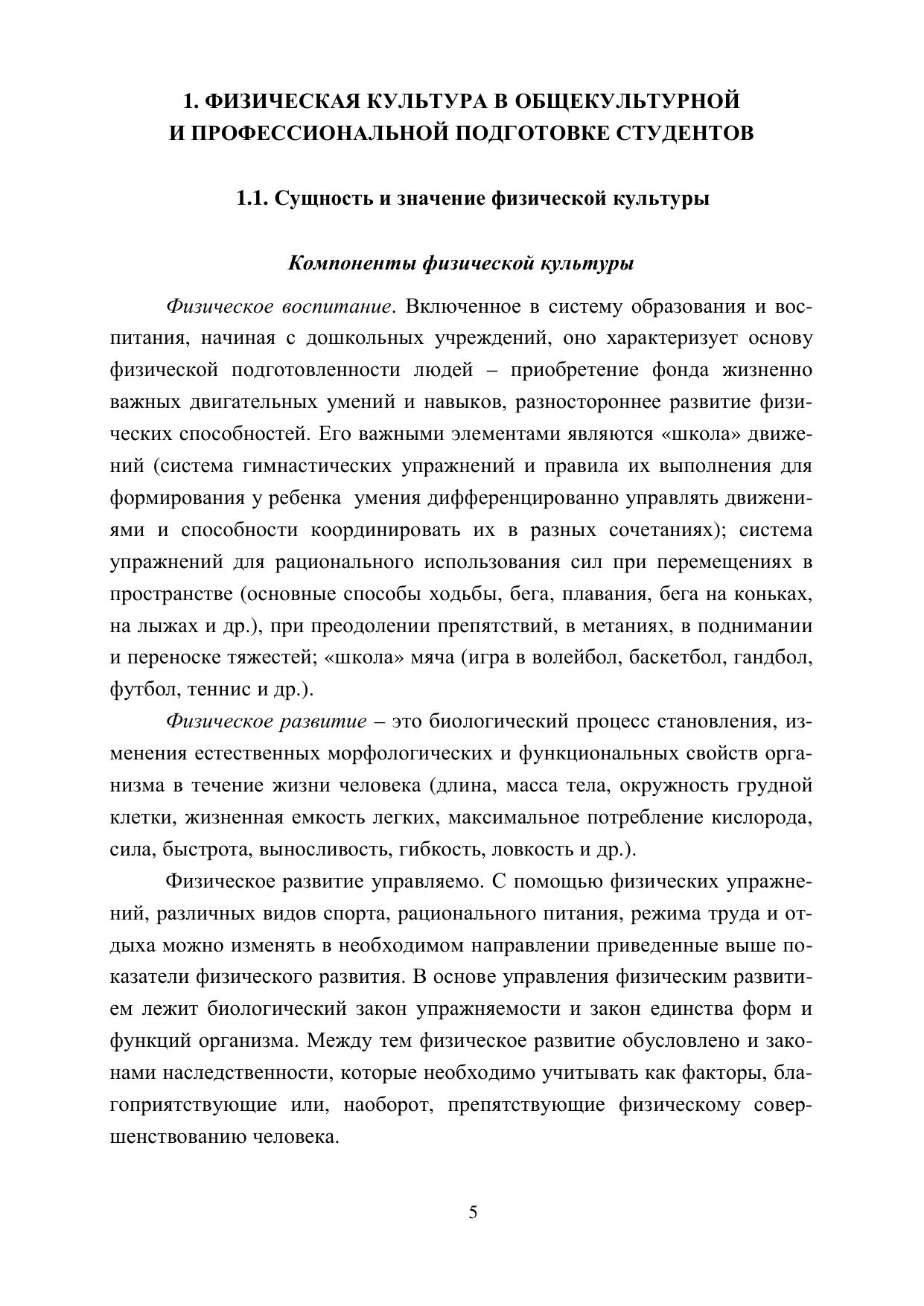 1. ФИЗИЧЕСКАЯ КУЛЬТУРА В ОБЩЕКУЛЬТУРНОЙ И ПРОФЕССИОНАЛЬНОЙ ПОДГОТОВКЕ СТУДЕНТОВ

1.1. Сущность и значение физической культуры

Компоненты физической культуры

Физическое воспитание. Включенное в систему образования и воспитания, начиная с дошкольных учреждений, оно характеризует основу физической подготовленности людей – приобретение фонда жизненно важных двигательных умений и навыков, разностороннее развитие физических способностей. Его важными элементами являются «школа» движений (система гимнастических упражнений и правила их выполнения для формирования у ребенка умения дифференцированно управлять движениями и способности координировать их в разных сочетаниях); система упражнений для рационального использования сил при перемещениях в пространстве (основные способы ходьбы, бега, плавания, бега на коньках, на лыжах и др.), при преодолении препятствий, в метаниях, в поднимании и переноске тяжестей; «школа» мяча (игра в волейбол, баскетбол, гандбол, футбол, теннис и др.).

Физическое развитие – это биологический процесс становления, изменения естественных морфологических и функциональных свойств организма в течение жизни человека (длина, масса тела, окружность грудной клетки, жизненная емкость легких, максимальное потребление кислорода, сила, быстрота, выносливость, гибкость, ловкость и др.).

Физическое развитие управляемо. С помощью физических упражнений, различных видов спорта, рационального питания, режима труда и отдыха можно изменять в необходимом направлении приведенные выше показатели физического развития. В основе управления физическим развитием лежит биологический закон упражняемости и закон единства форм и функций организма. Между тем физическое развитие обусловлено и законами наследственности, которые необходимо учитывать как факторы, благоприятствующие или, наоборот, препятствующие физическому совершенствованию человека.

5